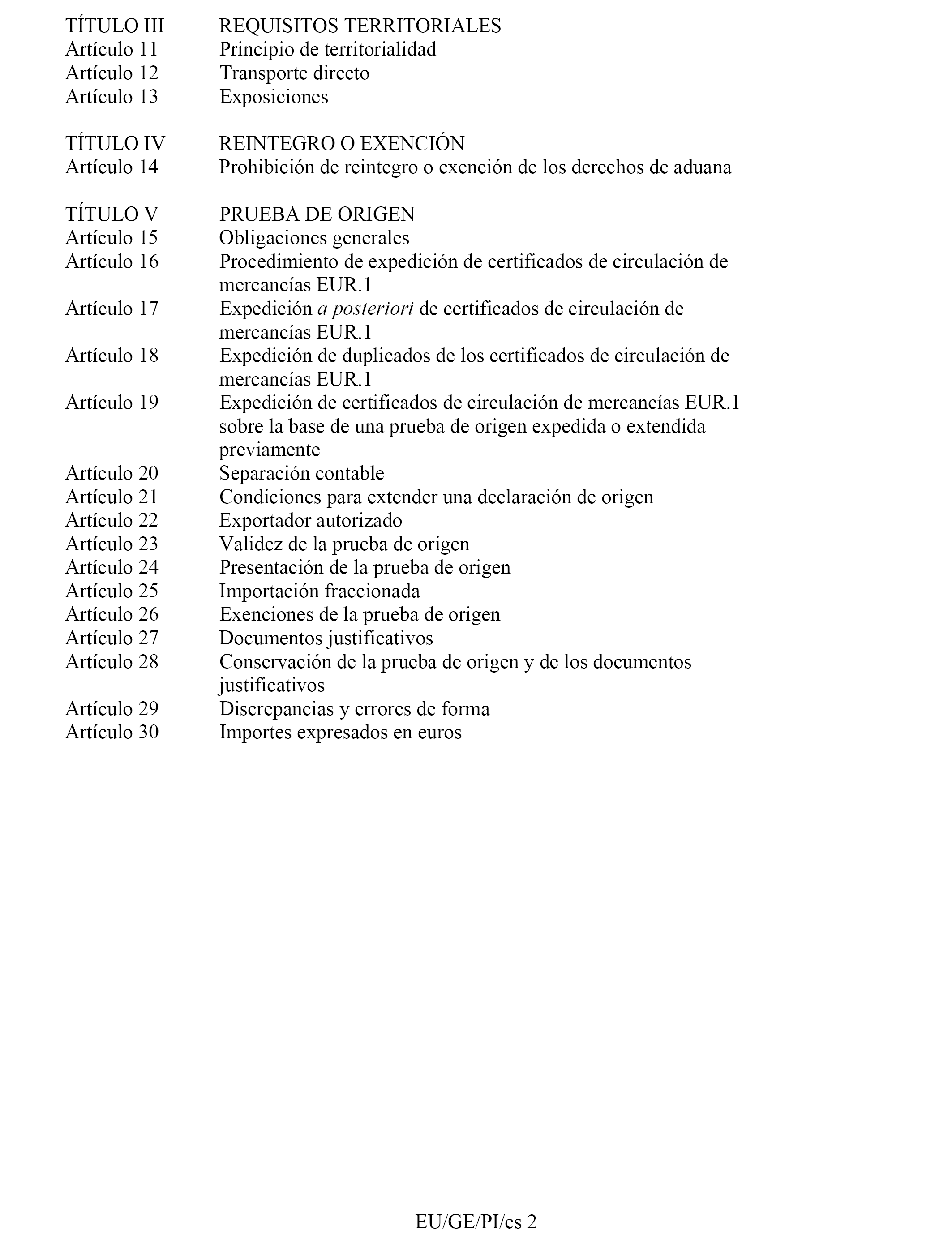 TÍTULO III REQUISITOS TERRITORIALES
Artículo 11 Principio de territorialidad
Artículo 12 Transporte directo
Artículo 13 Exposiciones

TÍTULO IV REINTEGRO O EXENCIÓN
Artículo 14 Prohibición de reintegro o exención de los derechos de aduana

TÍTULO V PRUEBA DE ORIGEN
Artículo 15 Obligaciones generales
Artículo 16 Procedimiento de expedición de certificados de circulación de mercancías EUR.1
Artículo 17 Expedición a posteriori de certificados de circulación de mercancías EUR.1
Artículo 18 Expedición de duplicados de los certificados de circulación de mercancías EUR.1
Artículo 19 Expedición de certificados de circulación de mercancías EUR.1 sobre la base de una prueba de origen expedida o extendida previamente
Artículo 20 Separación contable
Artículo 21 Condiciones para extender una declaración de origen
Artículo 22 Exportador autorizado
Artículo 23 Validez de la prueba de origen
Artículo 24 Presentación de la prueba de origen
Artículo 25 Importación fraccionada
Artículo 26 Exenciones de la prueba de origen
Artículo 27 Documentos justificativos
Artículo 28 Conservación de la prueba de origen y de los documentos justificativos
Artículo 29 Discrepancias y errores de forma
Artículo 30 Importes expresados en euros

EU/GE/PI/es 2